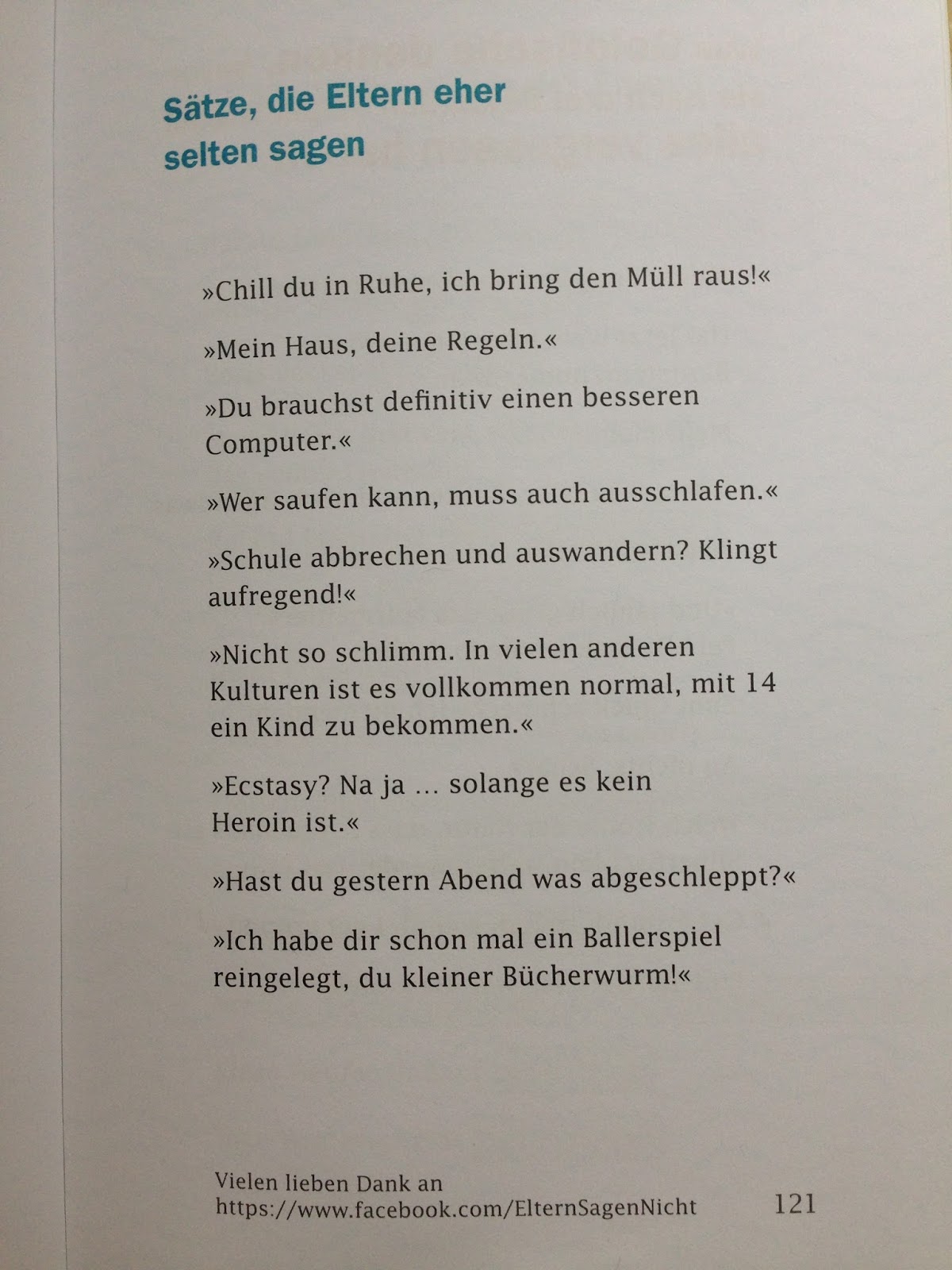 Sätze, die Eltern eher selten sagen

»Chill du in Ruhe, ich bring den Müll raus!«

»Mein Haus, deine Regeln.«

»Du brauchst definitiv einen besseren Computer.«

»Wer saufen kann, muss auch ausschlafen.«

»Schule abbrechen und auswandern? Klingt aufregend!«

»Nicht so schlimm. In vielen anderen Kulturen ist es vollkommen normal, mit 14 ein Kind zu bekommen.«

»Ecstasy? Na ja … solange es kein Heroin ist.«

»Hast du gestern Abend was abgeschleppt?«

»Ich habe dir schon mal ein Ballerspiel reingelegt, du kleiner Bücherwurm!«

Vielen lieben Dank an https://www.facebook.com/ElternSagenNicht

121